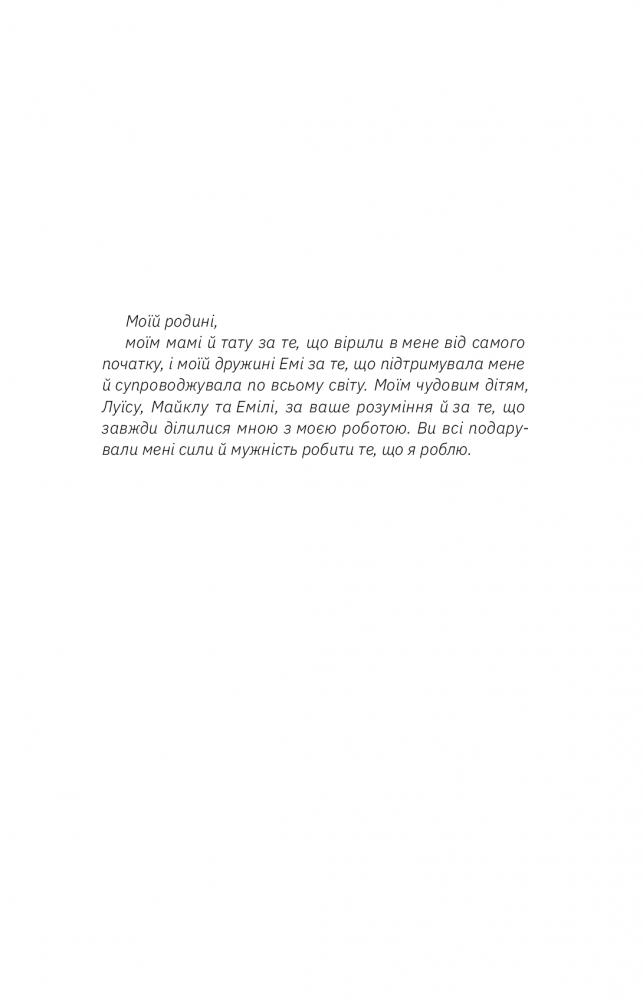 Моїй родині,

моїм мамі й тату за те, що вірили в мене від самого початку, і моїй дружині Емі за те, що підтримувала мене й супроводжувала по всьому світу. Моїм чудовим дітям, Луїсу, Майклу та Емілі, за ваше розуміння й за те, що завжди ділилися мною з моєю роботою. Ви всі подарували мені сили й мужність робити те, що я роблю.